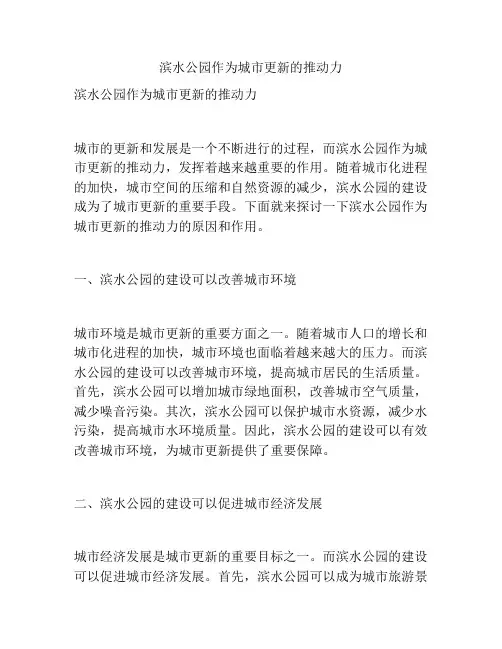 滨水公园作为城市更新的推动力

滨水公园作为城市更新的推动力

城市的更新和发展是一个不断进行的过程，而滨水公园作为城市更新的推动力，发挥着越来越重要的作用。随着城市化进程的加快，城市空间的压缩和自然资源的减少，滨水公园的建设成为了城市更新的重要手段。下面就来探讨一下滨水公园作为城市更新的推动力的原因和作用。

一、滨水公园的建设可以改善城市环境

城市环境是城市更新的重要方面之一。随着城市人口的增长和城市化进程的加快，城市环境也面临着越来越大的压力。而滨水公园的建设可以改善城市环境，提高城市居民的生活质量。首先，滨水公园可以增加城市绿地面积，改善城市空气质量，减少噪音污染。其次，滨水公园可以保护城市水资源，减少水污染，提高城市水环境质量。因此，滨水公园的建设可以有效改善城市环境，为城市更新提供了重要保障。

二、滨水公园的建设可以促进城市经济发展

城市经济发展是城市更新的重要目标之一。而滨水公园的建设可以促进城市经济发展。首先，滨水公园可以成为城市旅游景